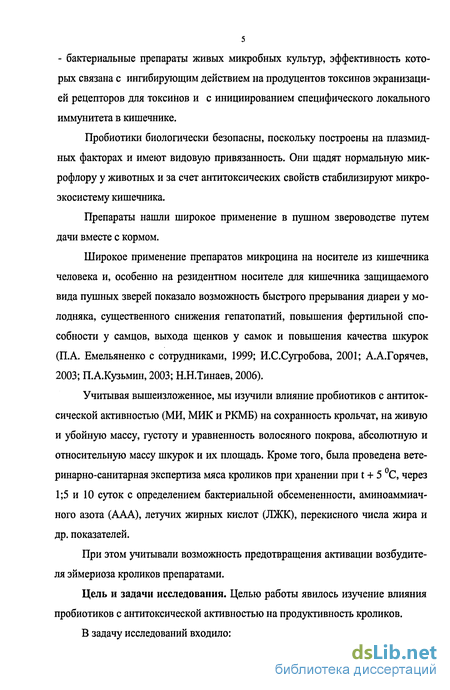 5

- бактериальные препараты живых микробных культур, эффективность которых связана с ингибирующим действием на продуцентов токсинов экранизацией рецепторов для токсинов и с инициированием специфического локального иммунитета в кишечнике.

Пробиотики биологически безопасны, поскольку построены на плазмидных факторах и имеют видовую привязанность. Они щадят нормальную микрофлору у животных и за счет антитоксических свойств стабилизируют микроэкосистему кишечника.

Препараты нашли широкое применение в пушном звероводстве путем дачи вместе с кормом.

Широкое применение препаратов микроцина на носителе из кишечника человека и, особенно на резидентном носителе для кишечника защищаемого вида пушных зверей показало возможность быстрого прерывания диареи у молодняка, существенного снижения гепатопатий, повышения фертильной способности у самцов, выхода щенков у самок и повышения качества шкурок (П.А. Емельяненко с сотрудниками, 1999; И.С.Сугробова, 2001; А.А.Горячев, 2003; П.А.Кузьмин, 2003; Н.Н.Тинаев, 2006).

Учитывая вышеизложенное, мы изучили влияние пробиотиков с антитоксической активностью (МИ, МИК и РКМБ) на сохранность крольчат, на живую и убойную массу, густоту и уравненность волосяного покрова, абсолютную и относительную массу шкурок и их площадь. Кроме того, была проведена ветеринарно-санитарная экспертиза мяса кроликов при хранении при t + 5 $^0$C, через 1;5 и 10 суток с определением бактериальной обсемененности, аминоаммиачного азота (ААА), летучих жирных кислот (ЛЖК), перекисного числа жира и др. показателей.

При этом учитывали возможность предотвращения активации возбудителя эймериоза кроликов препаратами.

**Цель и задачи исследования.** Целью работы явилось изучение влияния пробиотиков с антитоксической активностью на продуктивность кроликов.

В задачу исследований входило:

dsLib.net
библиотека диссертаций